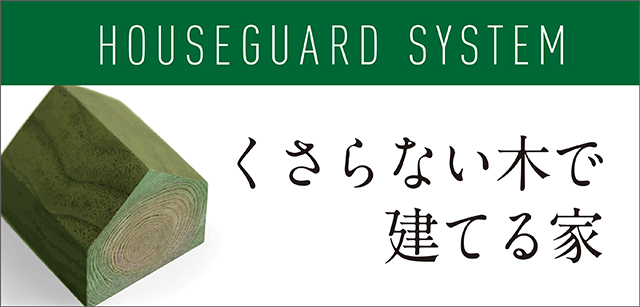 HOUSEGUARD SYSTEM

くさらない木で
建てる家